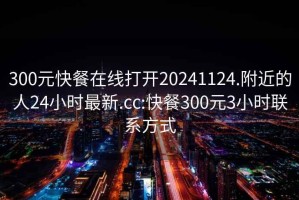 300元快餐在线打开20241124.附近的人24小时最新.cc:快餐300元3小时联系方式